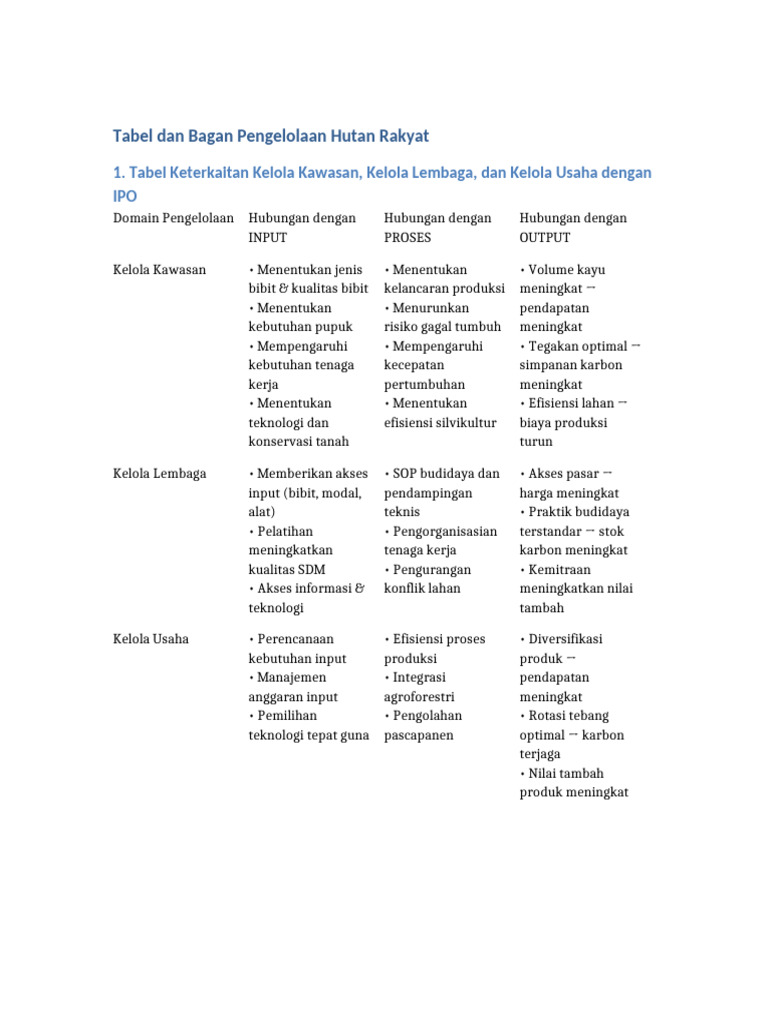 Tabel dan Bagan Pengelolaan Hutan Rakyat

1. Tabel Keterkaitan Kelola Kawasan, Kelola Lembaga, dan Kelola Usaha dengan IPO

| Domain Pengelolaan | Hubungan dengan INPUT | Hubungan dengan PROSES | Hubungan dengan OUTPUT |
|---|---|---|---|
| Kelola Kawasan | • Menentukan jenis bibit & kualitas bibit • Menentukan kebutuhan pupuk • Mempengaruhi kebutuhan tenaga kerja • Menentukan teknologi dan konservasi tanah | • Menentukan kelancaran produksi • Menurunkan risiko gagal tumbuh • Mempengaruhi kecepatan pertumbuhan • Menentukan efisiensi silvikultur | • Volume kayu meningkat → pendapatan meningkat • Tegakan optimal → simpanan karbon meningkat • Efisiensi lahan → biaya produksi turun |
| Kelola Lembaga | • Memberikan akses input (bibit, modal, alat) • Pelatihan meningkatkan kualitas SDM • Akses informasi & teknologi | • SOP budidaya dan pendampingan teknis • Pengorganisasian tenaga kerja • Pengurangan konflik lahan | • Akses pasar → harga meningkat • Praktik budidaya terstandar → stok karbon meningkat • Kemitraan meningkatkan nilai tambah |
| Kelola Usaha | • Perencanaan kebutuhan input • Manajemen anggaran input • Pemilihan teknologi tepat guna | • Efisiensi proses produksi • Integrasi agroforestri • Pengolahan pascapanen | • Diversifikasi produk → pendapatan meningkat • Rotasi tebang optimal → karbon terjaga • Nilai tambah produk meningkat |